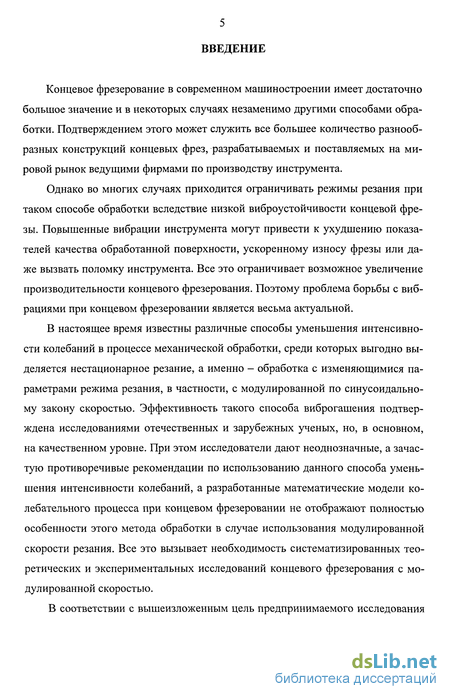 5

ВВЕДЕНИЕ

Концевое фрезерование в современном машиностроении имеет достаточно большое значение и в некоторых случаях незаменимо другими способами обработки. Подтверждением этого может служить все большее количество разнообразных конструкций концевых фрез, разрабатываемых и поставляемых на мировой рынок ведущими фирмами по производству инструмента.

Однако во многих случаях приходится ограничивать режимы резания при таком способе обработки вследствие низкой виброустойчивости концевой фрезы. Повышенные вибрации инструмента могут привести к ухудшению показателей качества обработанной поверхности, ускоренному износу фрезы или даже вызвать поломку инструмента. Все это ограничивает возможное увеличение производительности концевого фрезерования. Поэтому проблема борьбы с вибрациями при концевом фрезеровании является весьма актуальной.

В настоящее время известны различные способы уменьшения интенсивности колебаний в процессе механической обработки, среди которых выгодно выделяется нестационарное резание, а именно – обработка с изменяющимися параметрами режима резания, в частности, с модулированной по синусоидальному закону скоростью. Эффективность такого способа виброгашения подтверждена исследованиями отечественных и зарубежных ученых, но, в основном, на качественном уровне. При этом исследователи дают неоднозначные, а зачастую противоречивые рекомендации по использованию данного способа уменьшения интенсивности колебаний, а разработанные математические модели колебательного процесса при концевом фрезеровании не отображают полностью особенности этого метода обработки в случае использования модулированной скорости резания. Все это вызывает необходимость систематизированных теоретических и экспериментальных исследований концевого фрезерования с модулированной скоростью.

В соответствии с вышеизложенным цель предпринимаемого исследования

dsLib.net
библиотека диссертаций